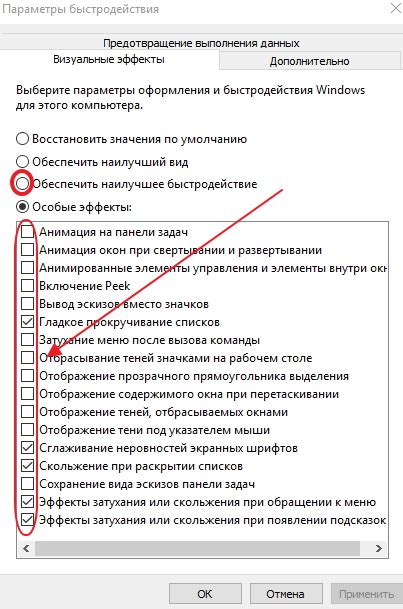 Параметры быстродействия

Предотвращение выполнения данных
Визуальные эффекты
Дополнительно

Выберите параметры оформления и быстродействия Windows для этого компьютера.

Восстановить значения по умолчанию
Обеспечить наилучший вид
Обеспечить наилучшее быстродействие
Особые эффекты:

Анимация на панели задач
Анимация окон при свертывании и развертывании
Анимированные элементы управления и элементы внутри окн
Включение Peek
Вывод эскизов вместо значков
Гладкое прокручивание списков
Затухание меню после вызова команды
Отбрасывание теней значками на рабочем столе
Отображение прозрачного прямоугольника выделения
Отображение содержимого окна при перетаскивании
Отображение теней, отбрасываемых окнами
Отображение тени под указателем мыши
Сглаживание неровностей экранных шрифтов
Скольжение при раскрытии списков
Сохранение вида эскизов панели задач
Эффекты затухания или скольжения при обращении к меню
Эффекты затухания или скольжения при появлении подсказок

ОК
Отмена
Применить